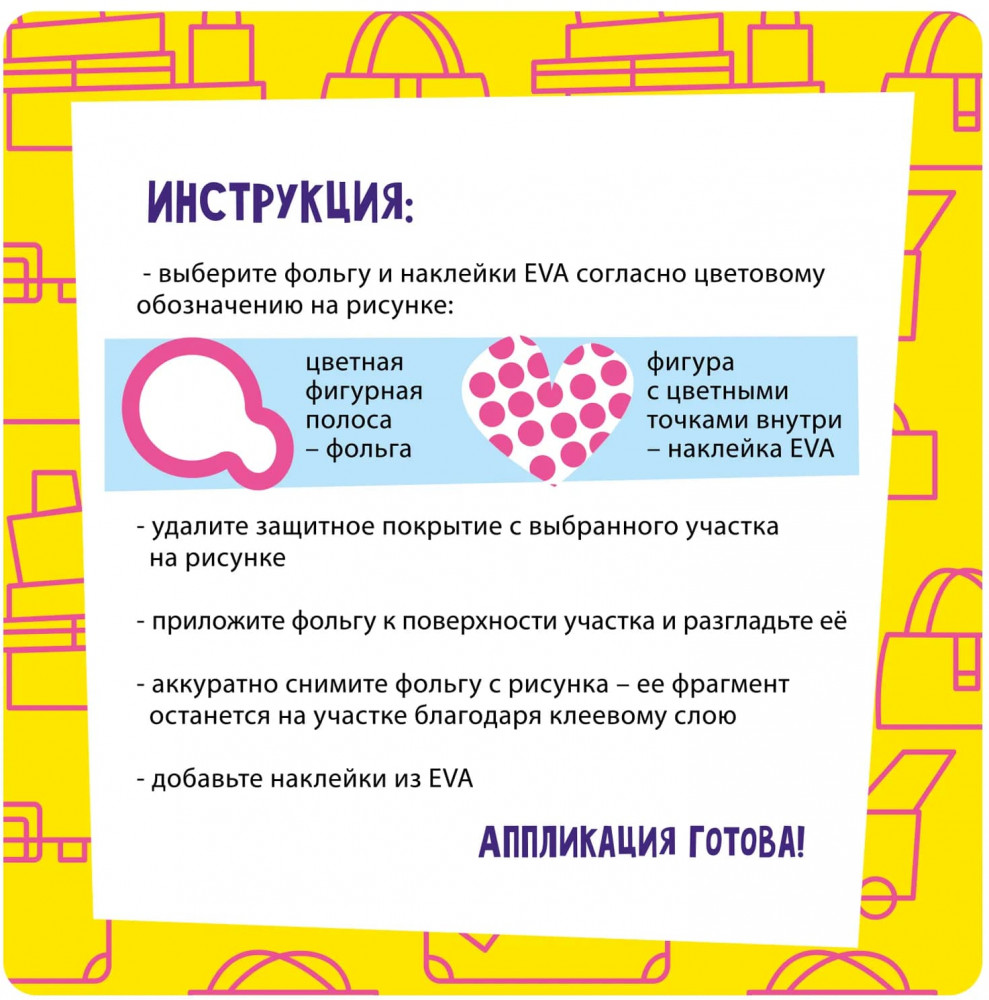 ИНСТРУКЦИЯ:

- выберите фольгу и наклейки EVA согласно цветовому обозначению на рисунке:

цветная фигурная полоса – фольга

фигура с цветными точками внутри – наклейка EVA

- удалите защитное покрытие с выбранного участка на рисунке

- приложите фольгу к поверхности участка и разгладьте её

- аккуратно снимите фольгу с рисунка – ее фрагмент останется на участке благодаря клеевому слою

- добавьте наклейки из EVA

АППЛИКАЦИЯ ГОТОВА!